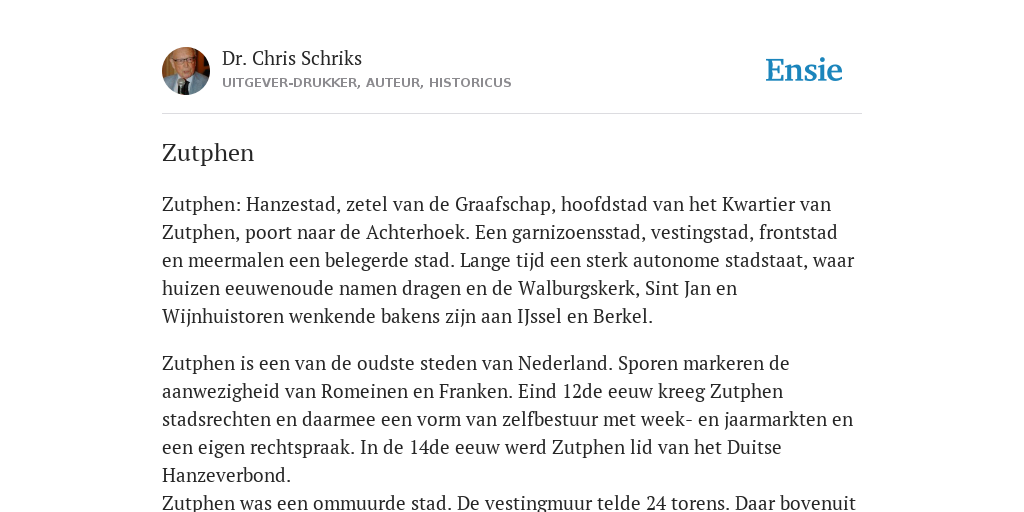 Dr. Chris Schriks
UITGEVER-DRUKKER, AUTEUR, HISTORICUS

Ensie

Zutphen

Zutphen: Hanzestad, zetel van de Graafschap, hoofdstad van het Kwartier van Zutphen, poort naar de Achterhoek. Een garnizoensstad, vestingstad, frontstad en meermalen een belegerde stad. Lange tijd een sterk autonome stadstaat, waar huizen eeuwenoude namen dragen en de Walburgskerk, Sint Jan en Wijnhuistoren wenkende bakens zijn aan IJssel en Berkel.

Zutphen is een van de oudste steden van Nederland. Sporen markeren de aanwezigheid van Romeinen en Franken. Eind 12de eeuw kreeg Zutphen stadsrechten en daarmee een vorm van zelfbestuur met week- en jaarmarkten en een eigen rechtspraak. In de 14de eeuw werd Zutphen lid van het Duitse Hanzeverbond.
Zutphen was een ommuurde stad. De vestingmuur telde 24 torens. Daar bovenuit